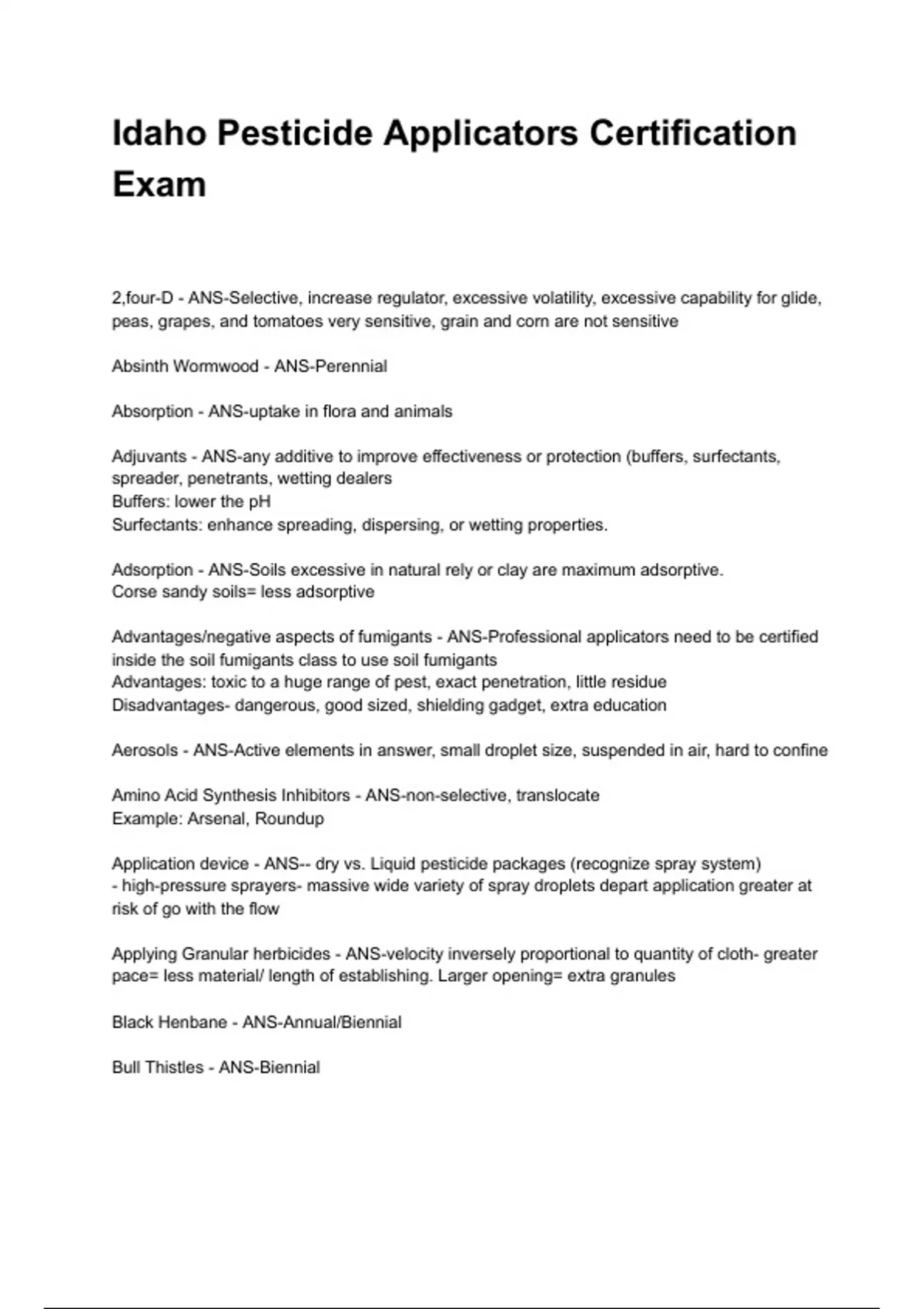 Idaho Pesticide Applicators Certification Exam

2,four-D - ANS-Selective, increase regulator, excessive volatility, excessive capability for glide, peas, grapes, and tomatoes very sensitive, grain and corn are not sensitive

Absinth Wormwood - ANS-Perennial

Absorption - ANS-uptake in flora and animals

Adjuvants - ANS-any additive to improve effectiveness or protection (buffers, surfectants, spreader, penetrants, wetting dealers
Buffers: lower the pH
Surfectants: enhance spreading, dispersing, or wetting properties.

Adsorption - ANS-Soils excessive in natural rely or clay are maximum adsorptive.
Corse sandy soils= less adsorptive

Advantages/negative aspects of fumigants - ANS-Professional applicators need to be certified inside the soil fumigants class to use soil fumigants
Advantages: toxic to a huge range of pest, exact penetration, little residue
Disadvantages- dangerous, good sized, shielding gadget, extra education

Aerosols - ANS-Active elements in answer, small droplet size, suspended in air, hard to confine

Amino Acid Synthesis Inhibitors - ANS-non-selective, translocate
Example: Arsenal, Roundup

Application device - ANS-- dry vs. Liquid pesticide packages (recognize spray system)
- high-pressure sprayers- massive wide variety of spray droplets depart application greater at risk of go with the flow

Applying Granular herbicides - ANS-velocity inversely proportional to quantity of cloth- greater pace= less material/ length of establishing. Larger opening= extra granules

Black Henbane - ANS-Annual/Biennial

Bull Thistles - ANS-Biennial